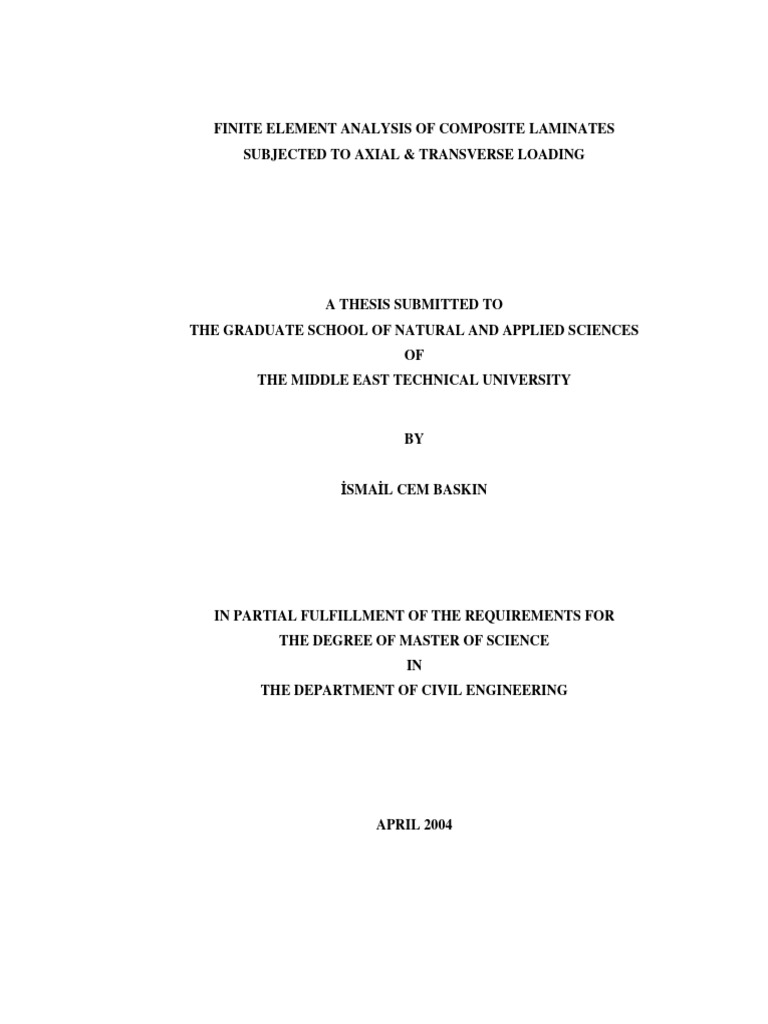 FINITE ELEMENT ANALYSIS OF COMPOSITE LAMINATES
SUBJECTED TO AXIAL & TRANSVERSE LOADING

A THESIS SUBMITTED TO
THE GRADUATE SCHOOL OF NATURAL AND APPLIED SCIENCES
OF
THE MIDDLE EAST TECHNICAL UNIVERSITY

BY

İSMAİL CEM BASKIN

IN PARTIAL FULFILLMENT OF THE REQUIREMENTS FOR
THE DEGREE OF MASTER OF SCIENCE
IN
THE DEPARTMENT OF CIVIL ENGINEERING

APRIL 2004